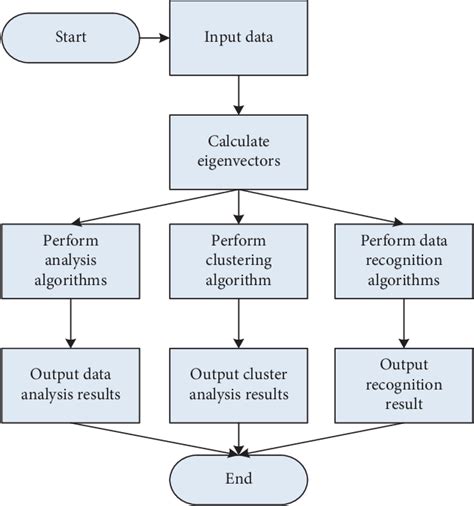 Start

Input data

Calculate eigenvectors

Perform analysis algorithms

Perform clustering algorithm

Perform data recognition algorithms

Output data analysis results

Output cluster analysis results

Output recognition result

End